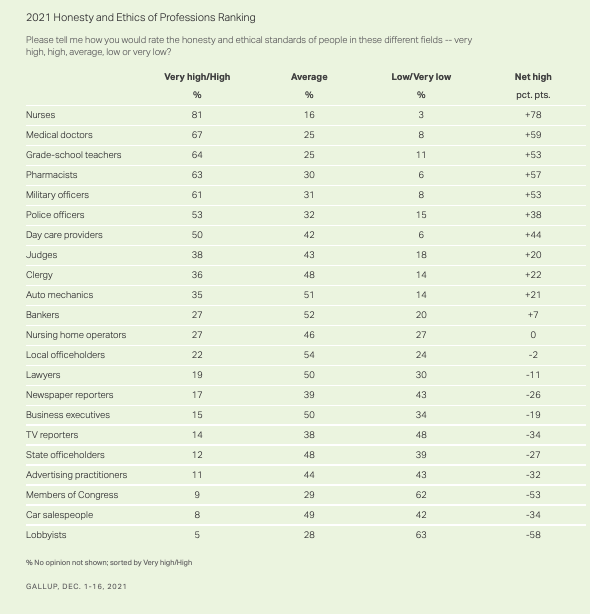 2021 Honesty and Ethics of Professions Ranking

Please tell me how you would rate the honesty and ethical standards of people in these different fields -- very high, high, average, low or very low?

| | Very high/High | Average | Low/Very low | Net high |
|---|---|---|---|---|
| | % | % | % | pct. pts. |
| Nurses | 81 | 16 | 3 | +78 |
| Medical doctors | 67 | 25 | 8 | +59 |
| Grade-school teachers | 64 | 25 | 11 | +53 |
| Pharmacists | 63 | 30 | 6 | +57 |
| Military officers | 61 | 31 | 8 | +53 |
| Police officers | 53 | 32 | 15 | +38 |
| Day care providers | 50 | 42 | 6 | +44 |
| Judges | 38 | 43 | 18 | +20 |
| Clergy | 36 | 48 | 14 | +22 |
| Auto mechanics | 35 | 51 | 14 | +21 |
| Bankers | 27 | 52 | 20 | +7 |
| Nursing home operators | 27 | 46 | 27 | 0 |
| Local officeholders | 22 | 54 | 24 | -2 |
| Lawyers | 19 | 50 | 30 | -11 |
| Newspaper reporters | 17 | 39 | 43 | -26 |
| Business executives | 15 | 50 | 34 | -19 |
| TV reporters | 14 | 38 | 48 | -34 |
| State officeholders | 12 | 48 | 39 | -27 |
| Advertising practitioners | 11 | 44 | 43 | -32 |
| Members of Congress | 9 | 29 | 62 | -53 |
| Car salespeople | 8 | 49 | 42 | -34 |
| Lobbyists | 5 | 28 | 63 | -58 |

% No opinion not shown; sorted by Very high/High

GALLUP, DEC. 1-16, 2021